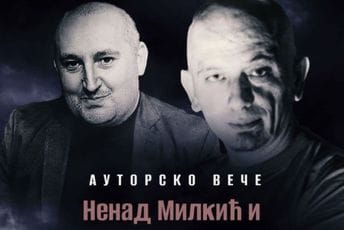 АУТОРСКО ВЕЧЕ

Ненад Милкић и